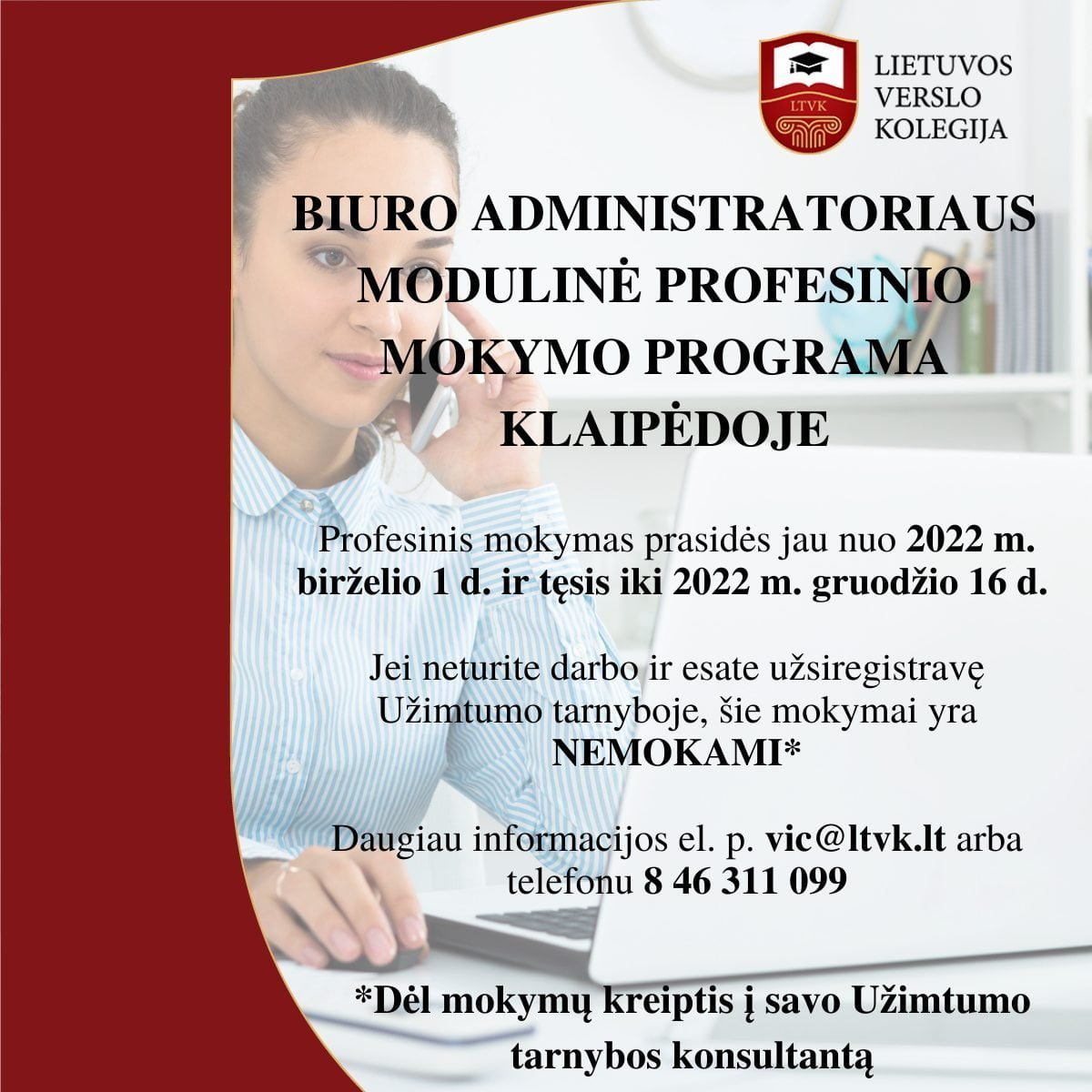 LTVK

LIETUVOS VERSLO KOLEGIJA

BIURO ADMINISTRATORIAUS MODULINĖ PROFESINIO MOKYMO PROGRAMA KLAIPĖDOJE

Profesinis mokymas prasidės jau nuo 2022 m. birželio 1 d. ir tęsis iki 2022 m. gruodžio 16 d.

Jei neturite darbo ir esate užsiregistravę Užimtumo tarnyboje, šie mokymai yra NEMOKAMI*

Daugiau informacijos el. p. vic@ltvk.lt arba telefonu 8 46 311 099

*Dėl mokymų kreiptis į savo Užimtumo tarnybos konsultantą